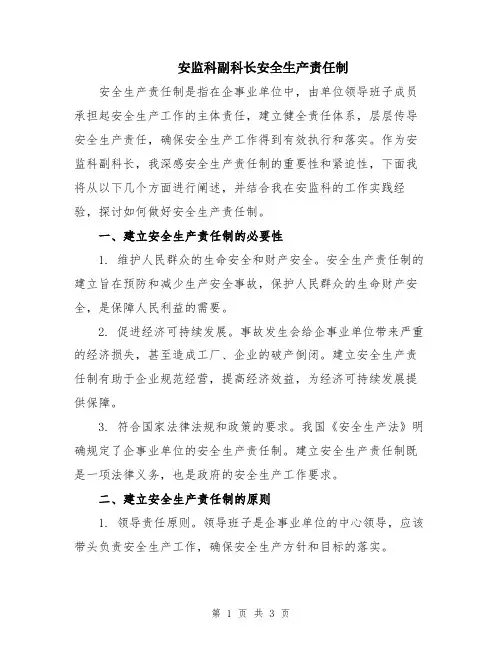 安监科副科长安全生产责任制

安全生产责任制是指在企事业单位中，由单位领导班子成员承担起安全生产工作的主体责任，建立健全责任体系，层层传导安全生产责任，确保安全生产工作得到有效执行和落实。作为安监科副科长，我深感安全生产责任制的重要性和紧迫性，下面我将从以下几个方面进行阐述，并结合我在安监科的工作实践经验，探讨如何做好安全生产责任制。

一、建立安全生产责任制的必要性

1. 维护人民群众的生命安全和财产安全。安全生产责任制的建立旨在预防和减少生产安全事故，保护人民群众的生命财产安全，是保障人民利益的需要。

2. 促进经济可持续发展。事故发生会给企事业单位带来严重的经济损失，甚至造成工厂、企业的破产倒闭。建立安全生产责任制有助于企业规范经营，提高经济效益，为经济可持续发展提供保障。

3. 符合国家法律法规和政策的要求。我国《安全生产法》明确规定了企事业单位的安全生产责任制。建立安全生产责任制既是一项法律义务，也是政府的安全生产工作要求。

二、建立安全生产责任制的原则

1. 领导责任原则。领导班子是企事业单位的中心领导，应该带头负责安全生产工作，确保安全生产方针和目标的落实。

第 1 页 共 3 页